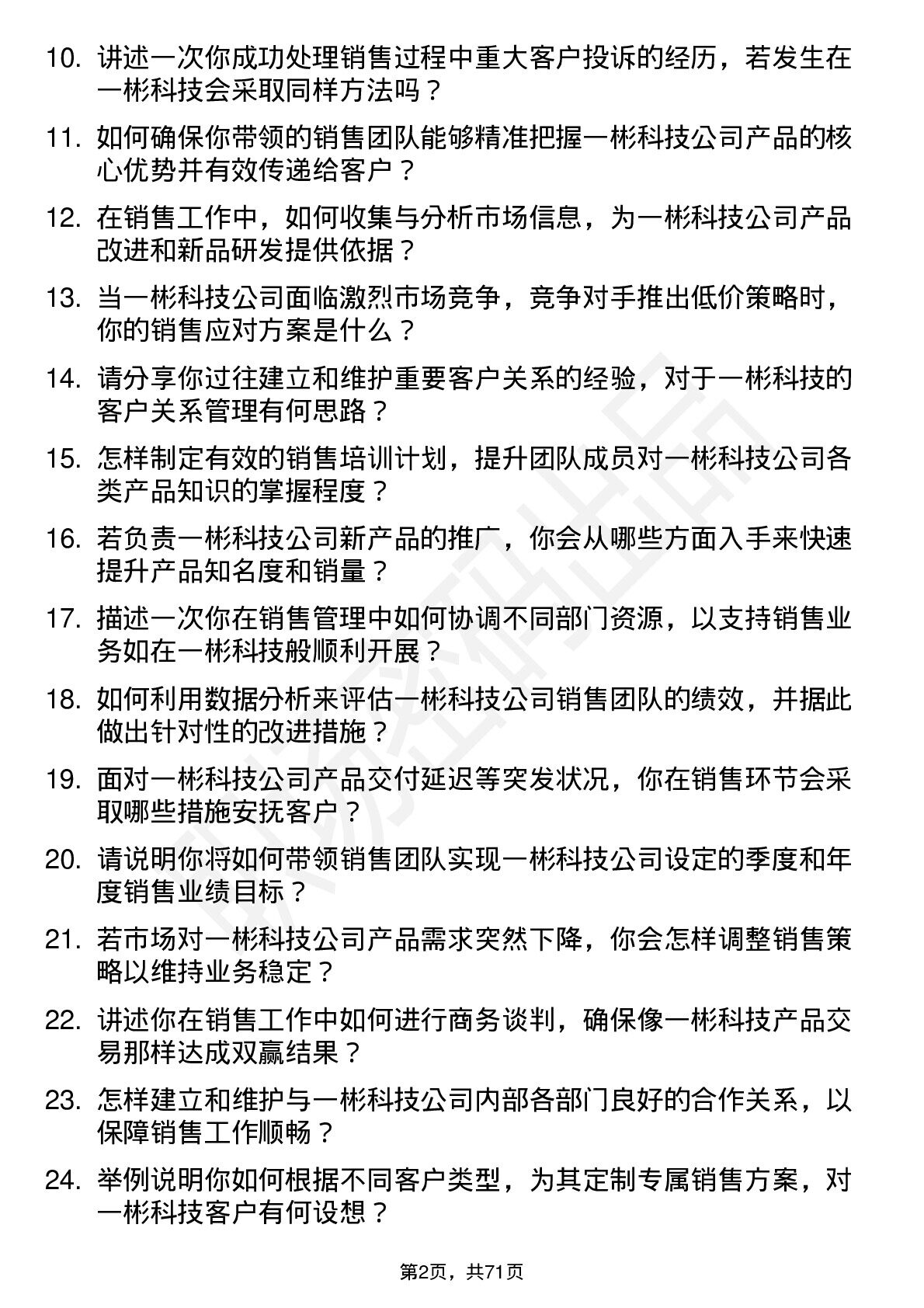 10. 讲述一次你成功处理销售过程中重大客户投诉的经历，若发生在一彬科技会采取同样方法吗？

11. 如何确保你带领的销售团队能够精准把握一彬科技公司产品的核心优势并有效传递给客户？

12. 在销售工作中，如何收集与分析市场信息，为一彬科技公司产品改进和新品研发提供依据？

13. 当一彬科技公司面临激烈市场竞争，竞争对手推出低价策略时，你的销售应对方案是什么？

14. 请分享你过往建立和维护重要客户关系的经验，对于一彬科技的客户关系管理有何思路？

15. 怎样制定有效的销售培训计划，提升团队成员对一彬科技公司各类产品知识的掌握程度？

16. 若负责一彬科技公司新产品的推广，你会从哪些方面入手来快速提升产品知名度和销量？

17. 描述一次你在销售管理中如何协调不同部门资源，以支持销售业务如在一彬科技般顺利开展？

18. 如何利用数据分析来评估一彬科技公司销售团队的绩效，并据此做出针对性的改进措施？

19. 面对一彬科技公司产品交付延迟等突发状况，你在销售环节会采取哪些措施安抚客户？

20. 请说明你将如何带领销售团队实现一彬科技公司设定的季度和年度销售业绩目标？

21. 若市场对一彬科技公司产品需求突然下降，你会怎样调整销售策略以维持业务稳定？

22. 讲述你在销售工作中如何进行商务谈判，确保像一彬科技产品交易那样达成双赢结果？

23. 怎样建立和维护与一彬科技公司内部各部门良好的合作关系，以保障销售工作顺畅？

24. 举例说明你如何根据不同客户类型，为其定制专属销售方案，对一彬科技客户有何设想？

第2页，共71页